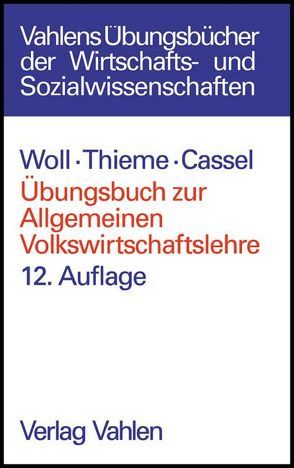 Vahlens Übungsbücher der Wirtschafts- und Sozialwissenschaften

Woll · Thieme · Cassel
Übungsbuch zur Allgemeinen Volkswirtschaftslehre
12. Auflage

Verlag Vahlen